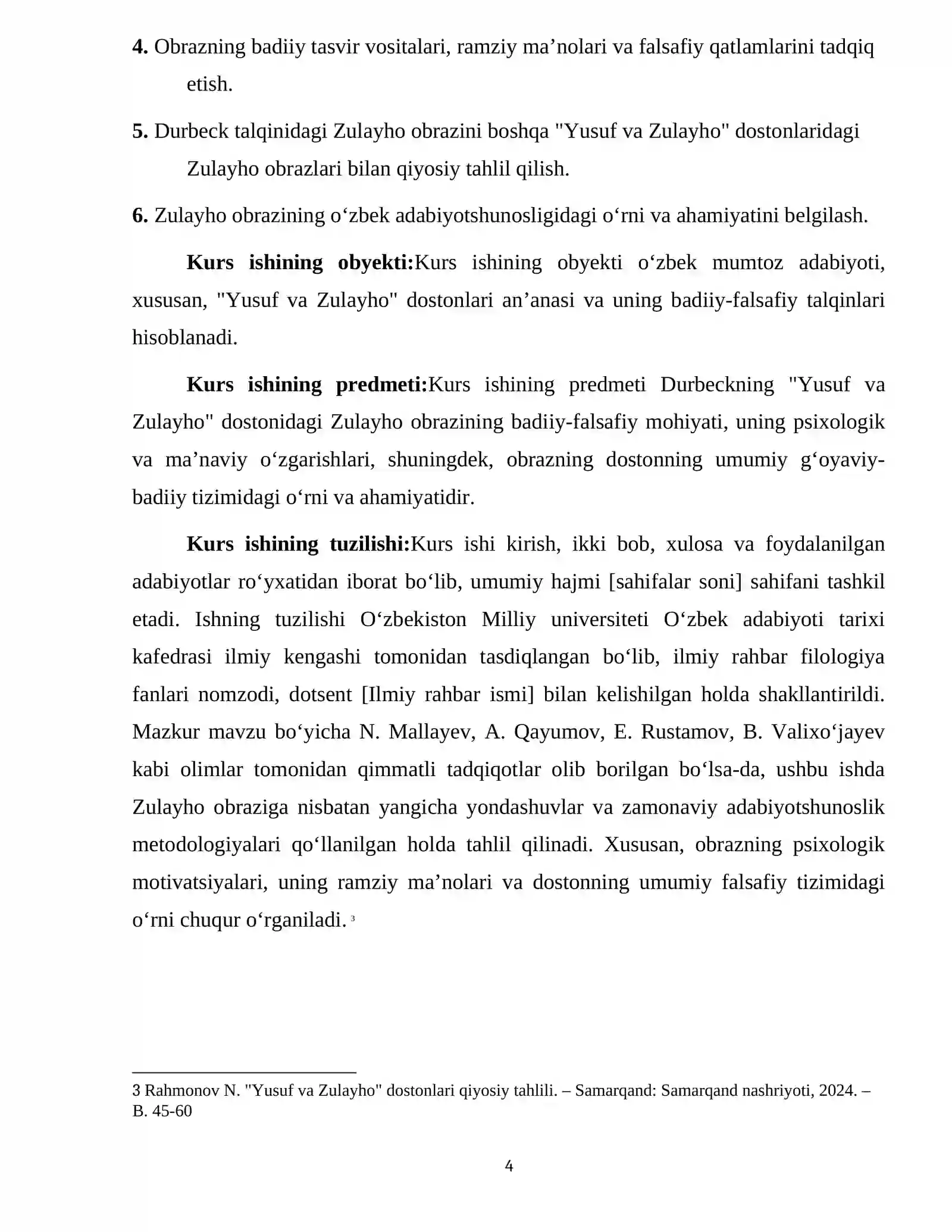 4. Obrazning badiiy tasvir vositalari, ramziy ma'nolari va falsafiy qatlamlarini tadqiq etish.

5. Durbeck talqinidagi Zulayho obrazini boshqa "Yusuf va Zulayho" dostonlaridagi Zulayho obrazlari bilan qiyosiy tahlil qilish.

6. Zulayho obrazining o'zbek adabiyotshunosligidagi o'rni va ahamiyatini belgilash.

Kurs ishining obyekti:Kurs ishining obyekti o'zbek mumtoz adabiyoti, xususan, "Yusuf va Zulayho" dostonlari an'anasi va uning badiiy-falsafiy talqinlari hisoblanadi.

Kurs ishining predmeti:Kurs ishining predmeti Durbeckning "Yusuf va Zulayho" dostonidagi Zulayho obrazining badiiy-falsafiy mohiyati, uning psixologik va ma'naviy o'zgarishlari, shuningdek, obrazning dostonning umumiy g'oyaviy-badiiy tizimidagi o'rni va ahamiyatidir.

Kurs ishining tuzilishi:Kurs ishi kirish, ikki bob, xulosa va foydalanilgan adabiyotlar ro'yxatidan iborat bo'lib, umumiy hajmi [sahifalar soni] sahifani tashkil etadi. Ishning tuzilishi O'zbekiston Milliy universiteti O'zbek adabiyoti tarixi kafedrasi ilmiy kengashi tomonidan tasdiqlangan bo'lib, ilmiy rahbar filologiya fanlari nomzodi, dotsent [Ilmiy rahbar ismi] bilan kelishilgan holda shakllantirildi. Mazkur mavzu bo'yicha N. Mallayev, A. Qayumov, E. Rustamov, B. Valixo'jayev kabi olimlar tomonidan qimmatli tadqiqotlar olib borilgan bo'lsa-da, ushbu ishda Zulayho obraziga nisbatan yangicha yondashuvlar va zamonaviy adabiyotshunoslik metodologiyalari qo'llanilgan holda tahlil qilinadi. Xususan, obrazning psixologik motivatsiyalari, uning ramziy ma'nolari va dostonning umumiy falsafiy tizimidagi o'rni chuqur o'rganiladi. $^{3}$

3 Rahmonov N. "Yusuf va Zulayho" dostonlari qiyosiy tahlili. – Samarqand: Samarqand nashriyoti, 2024. – B. 45-60

4